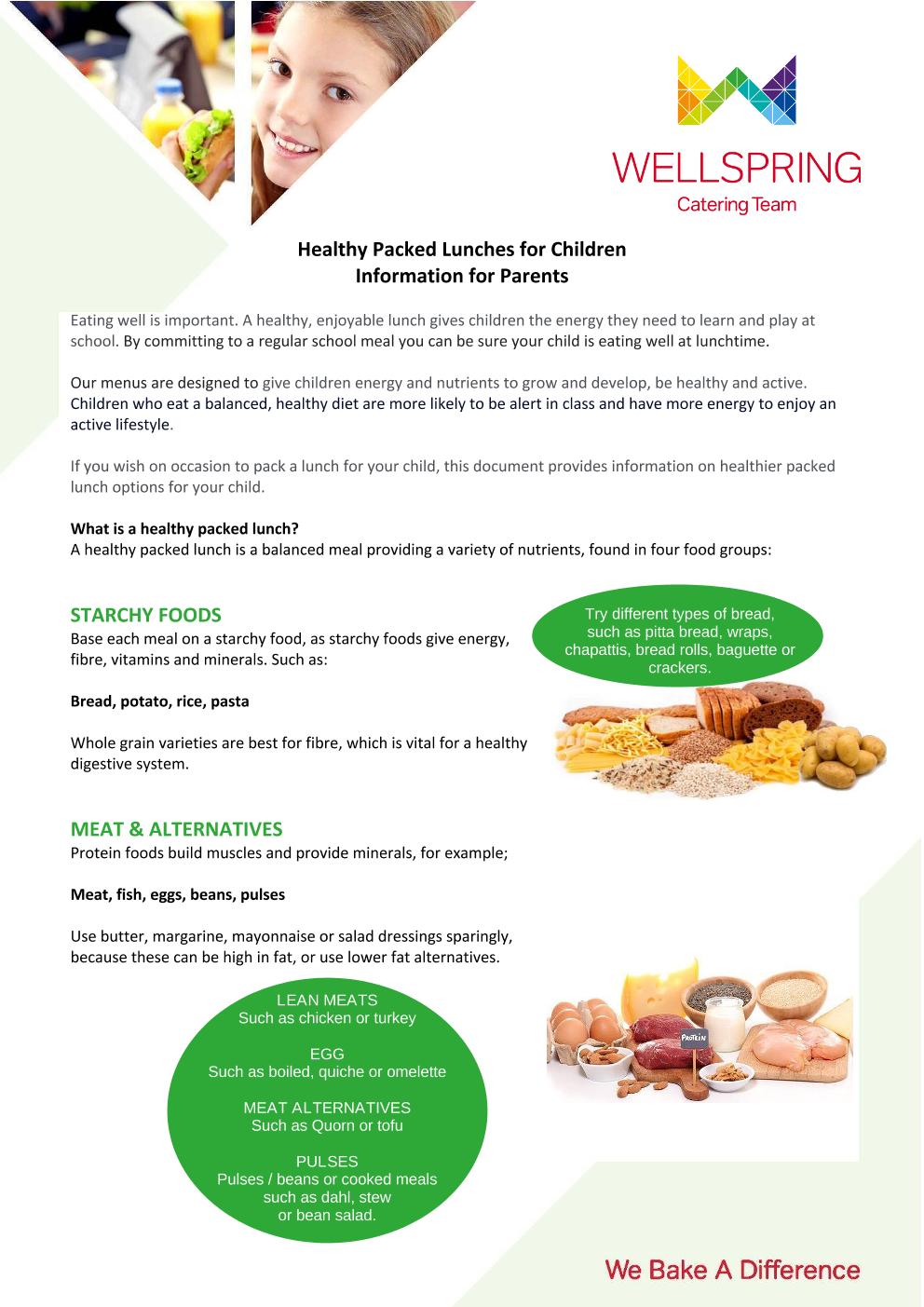 WELLSPRING
Catering Team

Healthy Packed Lunches for Children
Information for Parents

Eating well is important. A healthy, enjoyable lunch gives children the energy they need to learn and play at school. By committing to a regular school meal you can be sure your child is eating well at lunchtime.

Our menus are designed to give children energy and nutrients to grow and develop, be healthy and active. Children who eat a balanced, healthy diet are more likely to be alert in class and have more energy to enjoy an active lifestyle.

If you wish on occasion to pack a lunch for your child, this document provides information on healthier packed lunch options for your child.

What is a healthy packed lunch?
A healthy packed lunch is a balanced meal providing a variety of nutrients, found in four food groups:

STARCHY FOODS
Base each meal on a starchy food, as starchy foods give energy, fibre, vitamins and minerals. Such as:

Bread, potato, rice, pasta

Whole grain varieties are best for fibre, which is vital for a healthy digestive system.

Try different types of bread, such as pitta bread, wraps, chapattis, bread rolls, baguette or crackers.

MEAT & ALTERNATIVES
Protein foods build muscles and provide minerals, for example;

Meat, fish, eggs, beans, pulses

Use butter, margarine, mayonnaise or salad dressings sparingly, because these can be high in fat, or use lower fat alternatives.

LEAN MEATS
Such as chicken or turkey

EGG
Such as boiled, quiche or omelette

MEAT ALTERNATIVES
Such as Quorn or tofu

PULSES
Pulses / beans or cooked meals such as dahl, stew or bean salad.

PROTEIN

We Bake A Difference